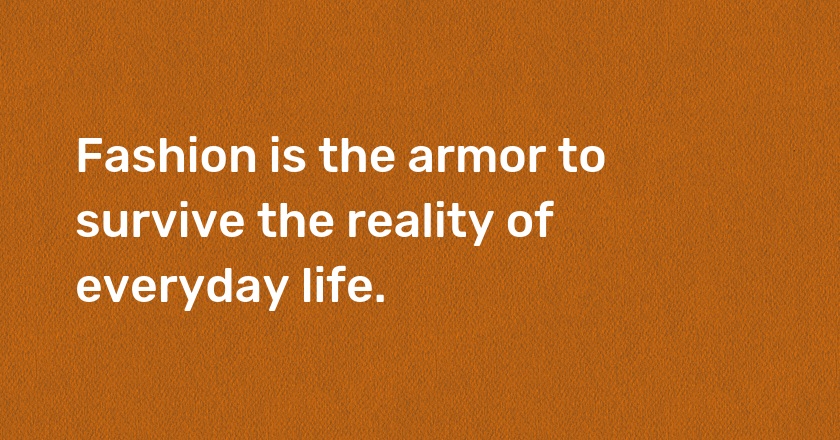 Fashion is the armor to survive the reality of everyday life.